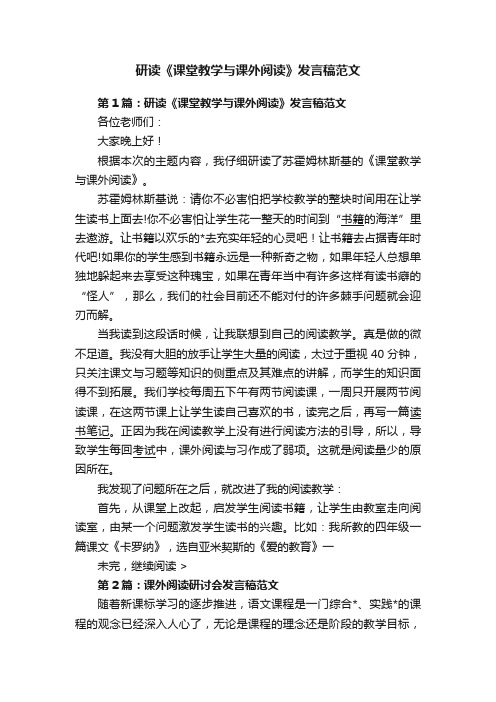 研读《课堂教学与课外阅读》发言稿范文

第1篇：研读《课堂教学与课外阅读》发言稿范文

各位老师们：

大家晚上好！

根据本次的主题内容，我仔细研读了苏霍姆林斯基的《课堂教学与课外阅读》。

苏霍姆林斯基说：请你不必害怕把学校教学的整块时间用在让学生读书上面去!你不必害怕让学生花一整天的时间到“书籍的海洋”里去遨游。让书籍以欢乐的*去充实年轻的心灵吧！让书籍去占据青年时代吧!如果你的学生感到书籍永远是一种新奇之物，如果年轻人总想单独地躲起来去享受这种瑰宝，如果在青年当中有许多这样有读书癖的“怪人”，那么，我们的社会目前还不能对付的许多棘手问题就会迎刃而解。

当我读到这段话时候，让我联想到自己的阅读教学。真是做的微不足道。我没有大胆的放手让学生大量的阅读，太过于重视40分钟，只关注课文与习题等知识的侧重点及其难点的讲解，而学生的知识面得不到拓展。我们学校每周五下午有两节阅读课，一周只开展两节阅读课，在这两节课上让学生读自己喜欢的书，读完之后，再写一篇读书笔记。正因为我在阅读教学上没有进行阅读方法的引导，所以，导致学生每回考试中，课外阅读与习作成了弱项。这就是阅读量少的原因所在。

我发现了问题所在之后，就改进了我的阅读教学：

首先，从课堂上改起，启发学生阅读书籍，让学生由教室走向阅读室，由某一个问题激发学生读书的兴趣。比如：我所教的四年级一篇课文《卡罗纳》，选自亚米契斯的《爱的教育》一

未完，继续阅读 >

第2篇：课外阅读研讨会发言稿范文

随着新课标学习的逐步推进，语文课程是一门综合*、实践*的课程的观念已经深入人心了，无论是课程的理念还是阶段的教学目标，